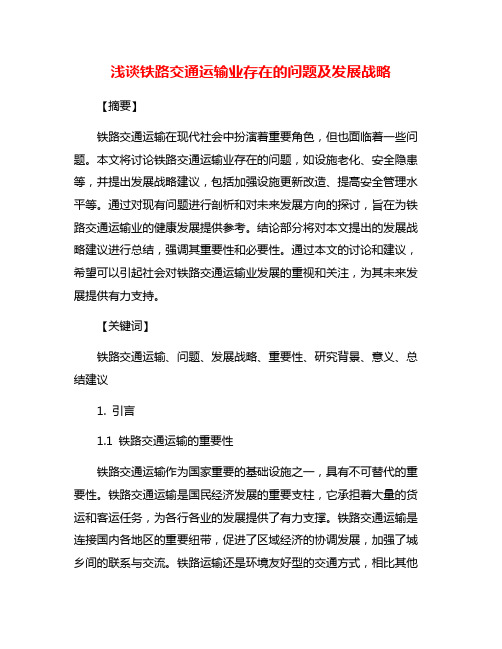 浅谈铁路交通运输业存在的问题及发展战略

【摘要】

铁路交通运输在现代社会中扮演着重要角色，但也面临着一些问题。本文将讨论铁路交通运输业存在的问题，如设施老化、安全隐患等，并提出发展战略建议，包括加强设施更新改造、提高安全管理水平等。通过对现有问题进行剖析和对未来发展方向的探讨，旨在为铁路交通运输业的健康发展提供参考。结论部分将对本文提出的发展战略建议进行总结，强调其重要性和必要性。通过本文的讨论和建议，希望可以引起社会对铁路交通运输业发展的重视和关注，为其未来发展提供有力支持。

【关键词】

铁路交通运输、问题、发展战略、重要性、研究背景、意义、总结建议

1. 引言

1.1 铁路交通运输的重要性

铁路交通运输作为国家重要的基础设施之一，具有不可替代的重要性。铁路交通运输是国民经济发展的重要支柱，它承担着大量的货运和客运任务，为各行各业的发展提供了有力支撑。铁路交通运输是连接国内各地区的重要纽带，促进了区域经济的协调发展，加强了城乡间的联系与交流。铁路运输还是环境友好型的交通方式，相比其他